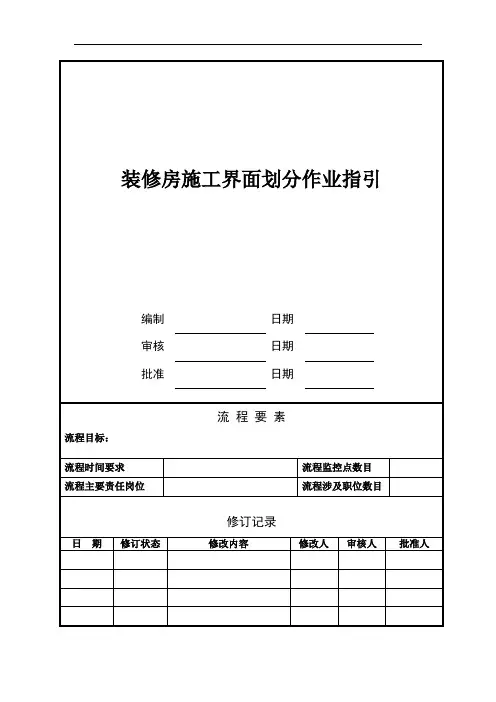 装修房施工界面划分作业指引

编制 日期

审核 日期

批准 日期

流 程 要 素

流程目标：

| 流程时间要求 | | 流程监控点数目 | |
|---|---|---|---|
| 流程主要责任岗位 | | 流程涉及职位数目 | |

修订记录

| 日 期 | 修订状态 | 修改内容 | 修改人 | 审核人 | 批准人 |
|---|---|---|---|---|---|
| | | | | | |
| | | | | | |
| | | | | | |
| | | | | | |